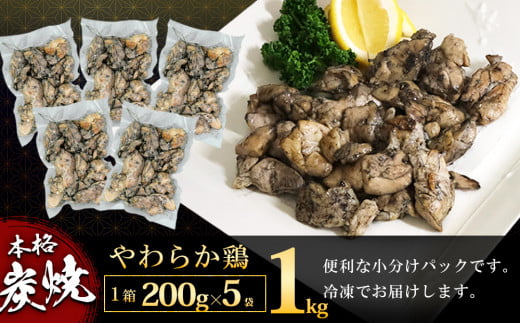 本格
炭焼

やわらか鶏
1箱 200g×5袋
1kg

便利な小分けパックです。
冷凍でお届けします。